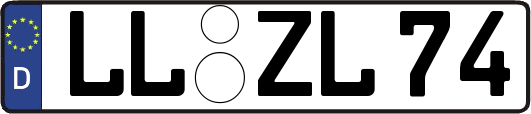 D LL ZL 74